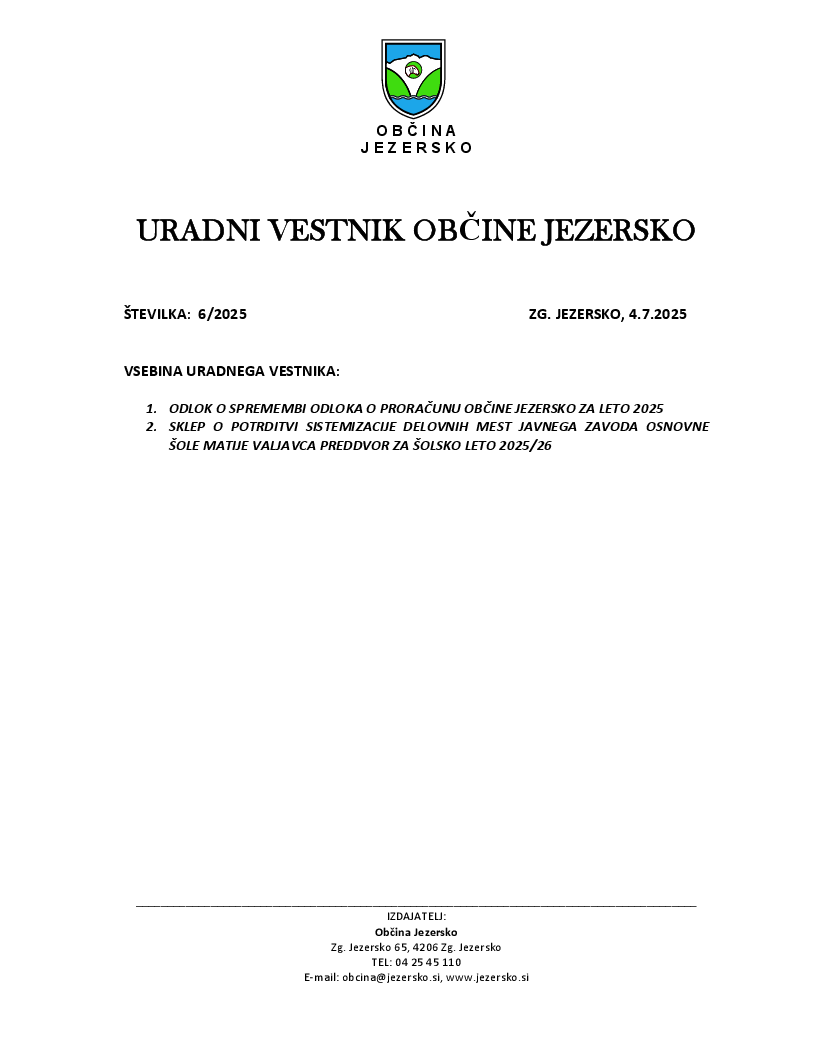 OBČINA
JEZERSKO

URADNI VESTNIK OBČINE JEZERSKO

ŠTEVILKA: 6/2025

ZG. JEZERSKO, 4.7.2025

VSEBINA URADNEGA VESTNIKA:

1. ODLOK O SPREMEMBI ODLOKA O PRORAČUNU OBČINE JEZERSKO ZA LETO 2025
2. SKLEP O POTRDITVI SISTEMIZACIJE DELOVNIH MEST JAVNEGA ZAVODA OSNOVNE ŠOLE MATIJE VALJAVCA PREDDVOR ZA ŠOLSKO LETO 2025/26

IZDAJATELJ:
Občina Jezersko
Zg. Jezersko 65, 4206 Zg. Jezersko
TEL: 04 25 45 110
E-mail: obcina@jezersko.si, www.jezersko.si